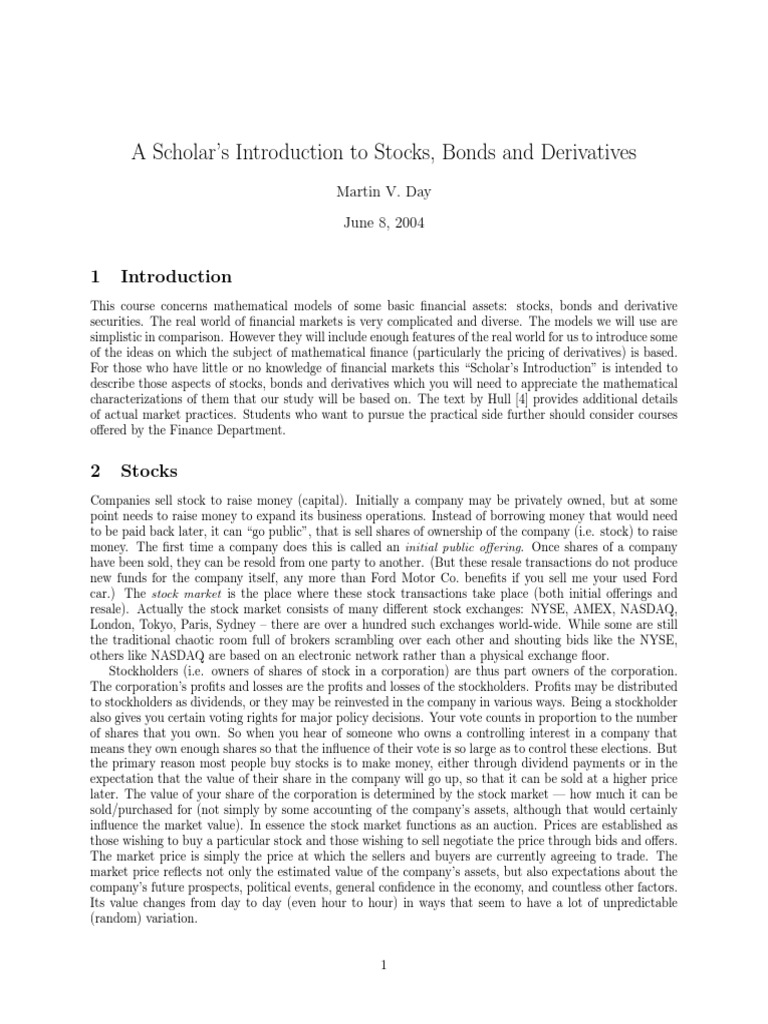 A Scholar's Introduction to Stocks, Bonds and Derivatives

Martin V. Day

June 8, 2004

1 Introduction

This course concerns mathematical models of some basic financial assets: stocks, bonds and derivative securities. The real world of financial markets is very complicated and diverse. The models we will use are simplistic in comparison. However they will include enough features of the real world for us to introduce some of the ideas on which the subject of mathematical finance (particularly the pricing of derivatives) is based. For those who have little or no knowledge of financial markets this "Scholar's Introduction" is intended to describe those aspects of stocks, bonds and derivatives which you will need to appreciate the mathematical characterizations of them that our study will be based on. The text by Hull [4] provides additional details of actual market practices. Students who want to pursue the practical side further should consider courses offered by the Finance Department.

2 Stocks

Companies sell stock to raise money (capital). Initially a company may be privately owned, but at some point needs to raise money to expand its business operations. Instead of borrowing money that would need to be paid back later, it can "go public", that is sell shares of ownership of the company (i.e. stock) to raise money. The first time a company does this is called an initial public offering. Once shares of a company have been sold, they can be resold from one party to another. (But these resale transactions do not produce new funds for the company itself, any more than Ford Motor Co. benefits if you sell me your used Ford car.) The stock market is the place where these stock transactions take place (both initial offerings and resale). Actually the stock market consists of many different stock exchanges: NYSE, AMEX, NASDAQ, London, Tokyo, Paris, Sydney – there are over a hundred such exchanges world-wide. While some are still the traditional chaotic room full of brokers scrambling over each other and shouting bids like the NYSE, others like NASDAQ are based on an electronic network rather than a physical exchange floor.

Stockholders (i.e. owners of shares of stock in a corporation) are thus part owners of the corporation. The corporation's profits and losses are the profits and losses of the stockholders. Profits may be distributed to stockholders as dividends, or they may be reinvested in the company in various ways. Being a stockholder also gives you certain voting rights for major policy decisions. Your vote counts in proportion to the number of shares that you own. So when you hear of someone who owns a controlling interest in a company that means they own enough shares so that the influence of their vote is so large as to control these elections. But the primary reason most people buy stocks is to make money, either through dividend payments or in the expectation that the value of their share in the company will go up, so that it can be sold at a higher price later. The value of your share of the corporation is determined by the stock market — how much it can be sold/purchased for (not simply by some accounting of the company's assets, although that would certainly influence the market value). In essence the stock market functions as an auction. Prices are established as those wishing to buy a particular stock and those wishing to sell negotiate the price through bids and offers. The market price is simply the price at which the sellers and buyers are currently agreeing to trade. The market price reflects not only the estimated value of the company's assets, but also expectations about the company's future prospects, political events, general confidence in the economy, and countless other factors. Its value changes from day to day (even hour to hour) in ways that seem to have a lot of unpredictable (random) variation.

1